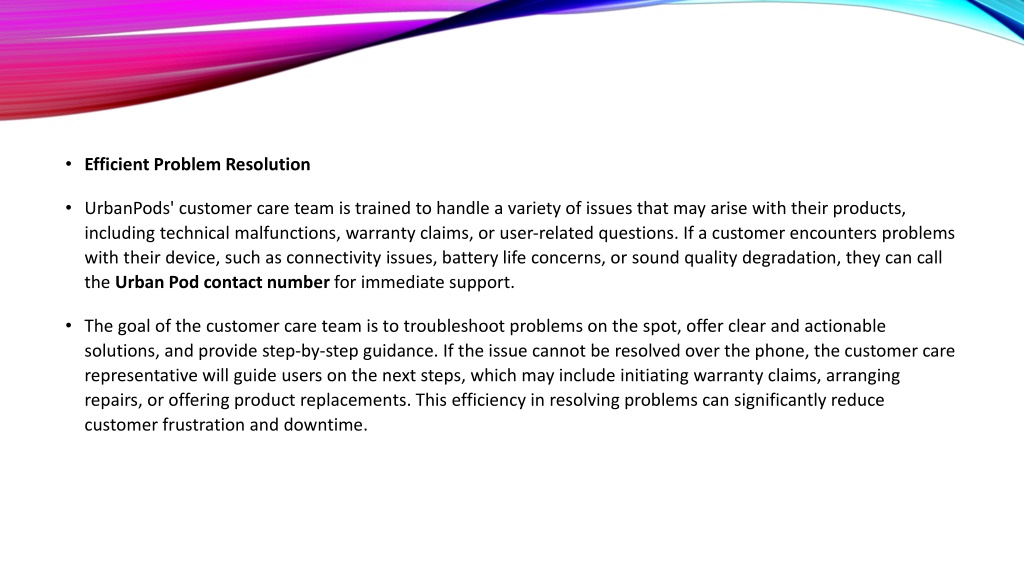 • Efficient Problem Resolution

• UrbanPods' customer care team is trained to handle a variety of issues that may arise with their products, including technical malfunctions, warranty claims, or user-related questions. If a customer encounters problems with their device, such as connectivity issues, battery life concerns, or sound quality degradation, they can call the Urban Pod contact number for immediate support.

• The goal of the customer care team is to troubleshoot problems on the spot, offer clear and actionable solutions, and provide step-by-step guidance. If the issue cannot be resolved over the phone, the customer care representative will guide users on the next steps, which may include initiating warranty claims, arranging repairs, or offering product replacements. This efficiency in resolving problems can significantly reduce customer frustration and downtime.